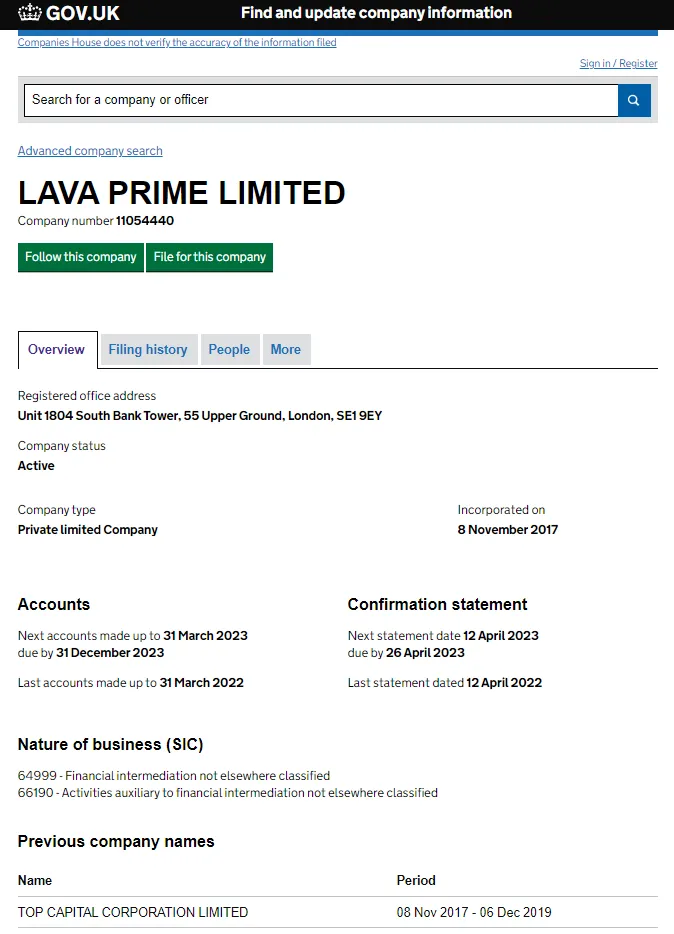 GOV.UK Find and update company information

Companies House does not verify the accuracy of the information filed

Sign in / Register

Search for a company or officer

Advanced company search

LAVA PRIME LIMITED

Company number 11054440

Follow this company File for this company

Overview Filing history People More

Registered office address
Unit 1804 South Bank Tower, 55 Upper Ground, London, SE1 9EY

Company status
Active

Company type
Private limited Company

Incorporated on
8 November 2017

Accounts

Next accounts made up to 31 March 2023
due by 31 December 2023

Last accounts made up to 31 March 2022

Confirmation statement

Next statement date 12 April 2023
due by 26 April 2023

Last statement dated 12 April 2022

Nature of business (SIC)

64999 - Financial intermediation not elsewhere classified
66190 - Activities auxiliary to financial intermediation not elsewhere classified

Previous company names

| Name | Period |
|---|---|
| TOP CAPITAL CORPORATION LIMITED | 08 Nov 2017 - 06 Dec 2019 |